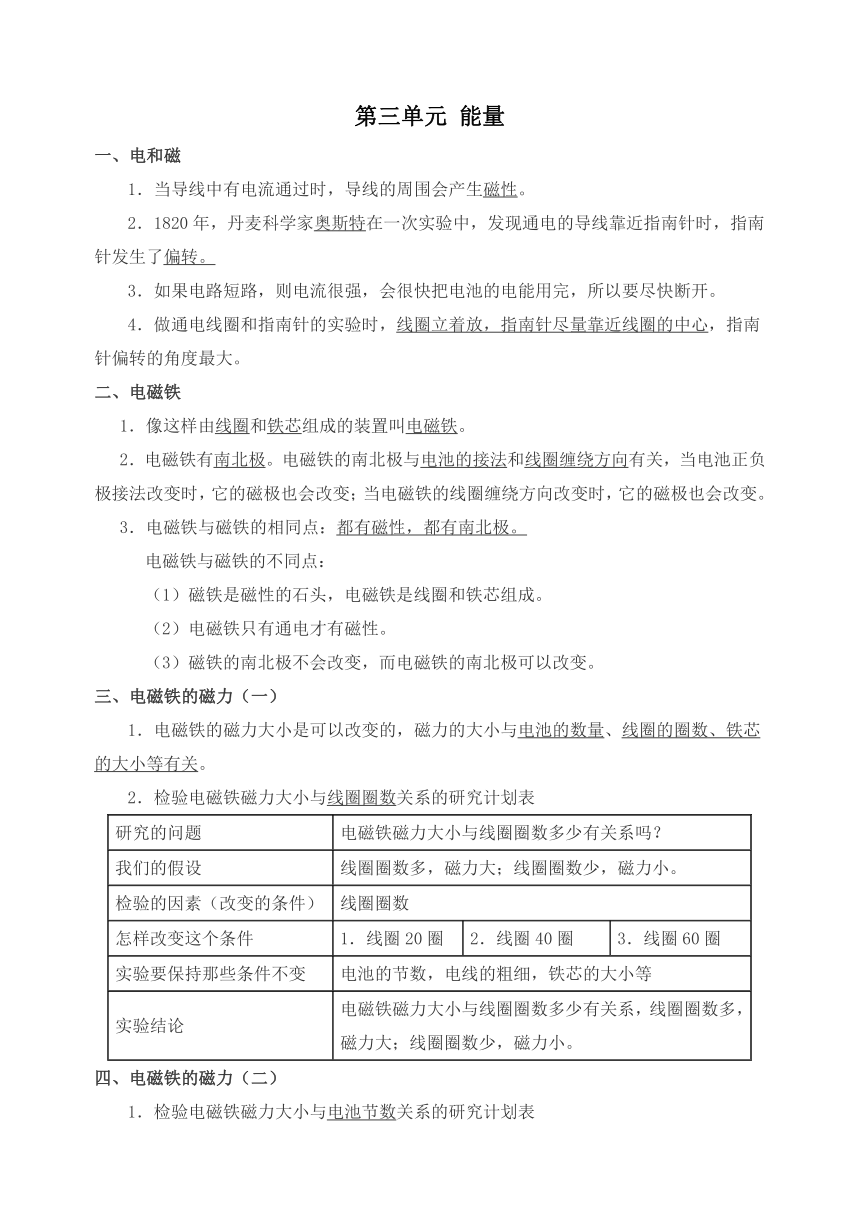 第三单元 能量

一、电和磁

1．当导线中有电流通过时，导线的周围会产生磁性。

2．1820 年，丹麦科学家奥斯特在一次实验中，发现通电的导线靠近指南针时，指南针发生了偏转。

3．如果电路短路，则电流很强，会很快把电池的电能用完，所以要尽快断开。

4．做通电线圈和指南针的实验时，线圈立着放，指南针尽量靠近线圈的中心，指南针偏转的角度最大。

二、电磁铁

1．像这样由线圈和铁芯组成的装置叫电磁铁。

2．电磁铁有南北极。电磁铁的南北极与电池的接法和线圈缠绕方向有关，当电池正负极接法改变时，它的磁极也会改变；当电磁铁的线圈缠绕方向改变时，它的磁极也会改变。

3．电磁铁与磁铁的相同点：都有磁性，都有南北极。

电磁铁与磁铁的不同点：

（1）磁铁是磁性的石头，电磁铁是线圈和铁芯组成。

（2）电磁铁只有通电才有磁性。

（3）磁铁的南北极不会改变，而电磁铁的南北极可以改变。

三、电磁铁的磁力（一）

1．电磁铁的磁力大小是可以改变的，磁力的大小与电池的数量、线圈的圈数、铁芯的大小等有关。

2．检验电磁铁磁力大小与线圈圈数关系的研究计划表

| 研究的问题 | 电磁铁磁力大小与线圈圈数多少有关系吗？ | | |
|---|---|---|---|
| 我们的假设 | 线圈圈数多，磁力大；线圈圈数少，磁力小。 | | |
| 检验的因素（改变的条件） | 线圈圈数 | | |
| 怎样改变这个条件 | 1．线圈 20 圈 | 2．线圈 40 圈 | 3．线圈 60 圈 |
| 实验要保持那些条件不变 | 电池的节数，电线的粗细，铁芯的大小等 | | |
| 实验结论 | 电磁铁磁力大小与线圈圈数多少有关系，线圈圈数多，磁力大；线圈圈数少，磁力小。 | | |

四、电磁铁的磁力（二）

1．检验电磁铁磁力大小与电池节数关系的研究计划表